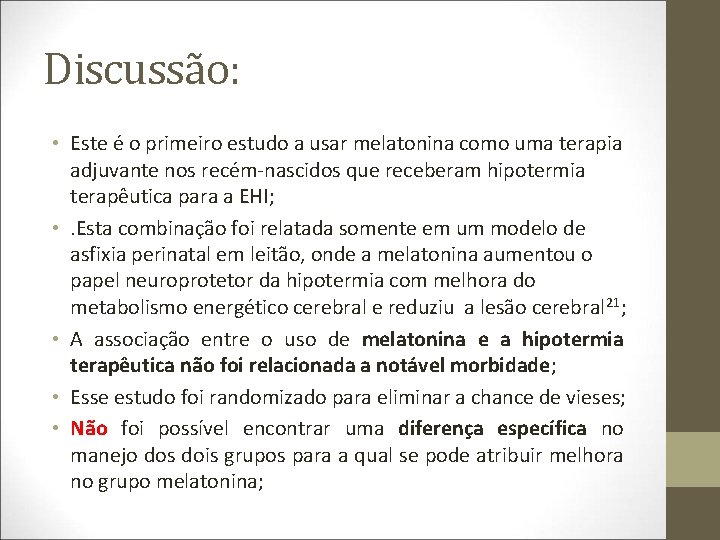 Discussão:

• Este é o primeiro estudo a usar melatonina como uma terapia adjuvante nos recém-nascidos que receberam hipotermia terapêutica para a EHI;

• .Esta combinação foi relatada somente em um modelo de asfixia perinatal em leitão, onde a melatonina aumentou o papel neuroprotetor da hipotermia com melhora do metabolismo energético cerebral e reduziu a lesão cerebral$^{21}$;

• A associação entre o uso de melatonina e a hipotermia terapêutica não foi relacionada a notável morbidade;

• Esse estudo foi randomizado para eliminar a chance de vieses;

• Não foi possível encontrar uma diferença específica no manejo dos dois grupos para a qual se pode atribuir melhora no grupo melatonina;